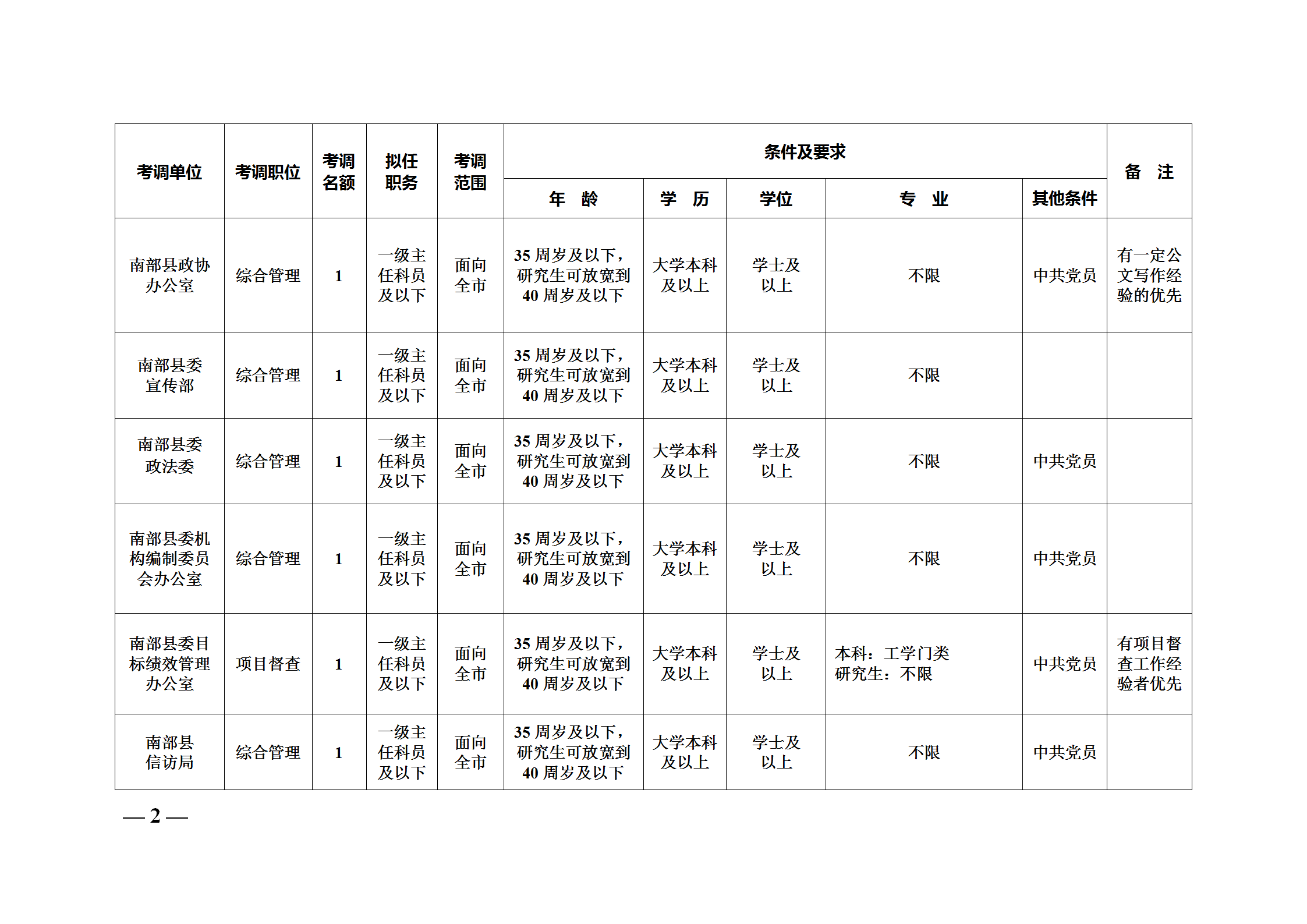 | 考调单位 | 考调职位 | 考调名额 | 拟任职务 | 考调范围 | 条件及要求 |  |  |  |  | 备 注 |
|---|---|---|---|---|---|---|---|---|---|---|
|  |  |  |  |  | 年 龄 | 学 历 | 学位 | 专 业 | 其他条件 |  |
| 南部县政协办公室 | 综合管理 | 1 | 一级主任科员及以下 | 面向全市 | 35周岁及以下，研究生可放宽到40周岁及以下 | 大学本科及以上 | 学士及以上 | 不限 | 中共党员 | 有一定公文写作经验的优先 |
| 南部县委宣传部 | 综合管理 | 1 | 一级主任科员及以下 | 面向全市 | 35周岁及以下，研究生可放宽到40周岁及以下 | 大学本科及以上 | 学士及以上 | 不限 |  |  |
| 南部县委政法委 | 综合管理 | 1 | 一级主任科员及以下 | 面向全市 | 35周岁及以下，研究生可放宽到40周岁及以下 | 大学本科及以上 | 学士及以上 | 不限 | 中共党员 |  |
| 南部县委机构编制委员会办公室 | 综合管理 | 1 | 一级主任科员及以下 | 面向全市 | 35周岁及以下，研究生可放宽到40周岁及以下 | 大学本科及以上 | 学士及以上 | 不限 | 中共党员 |  |
| 南部县委目标绩效管理办公室 | 项目督查 | 1 | 一级主任科员及以下 | 面向全市 | 35周岁及以下，研究生可放宽到40周岁及以下 | 大学本科及以上 | 学士及以上 | 本科：工学门类 研究生：不限 | 中共党员 | 有项目督查工作经验者优先 |
| 南部县信访局 | 综合管理 | 1 | 一级主任科员及以下 | 面向全市 | 35周岁及以下，研究生可放宽到40周岁及以下 | 大学本科及以上 | 学士及以上 | 不限 | 中共党员 |  |

— 2 —